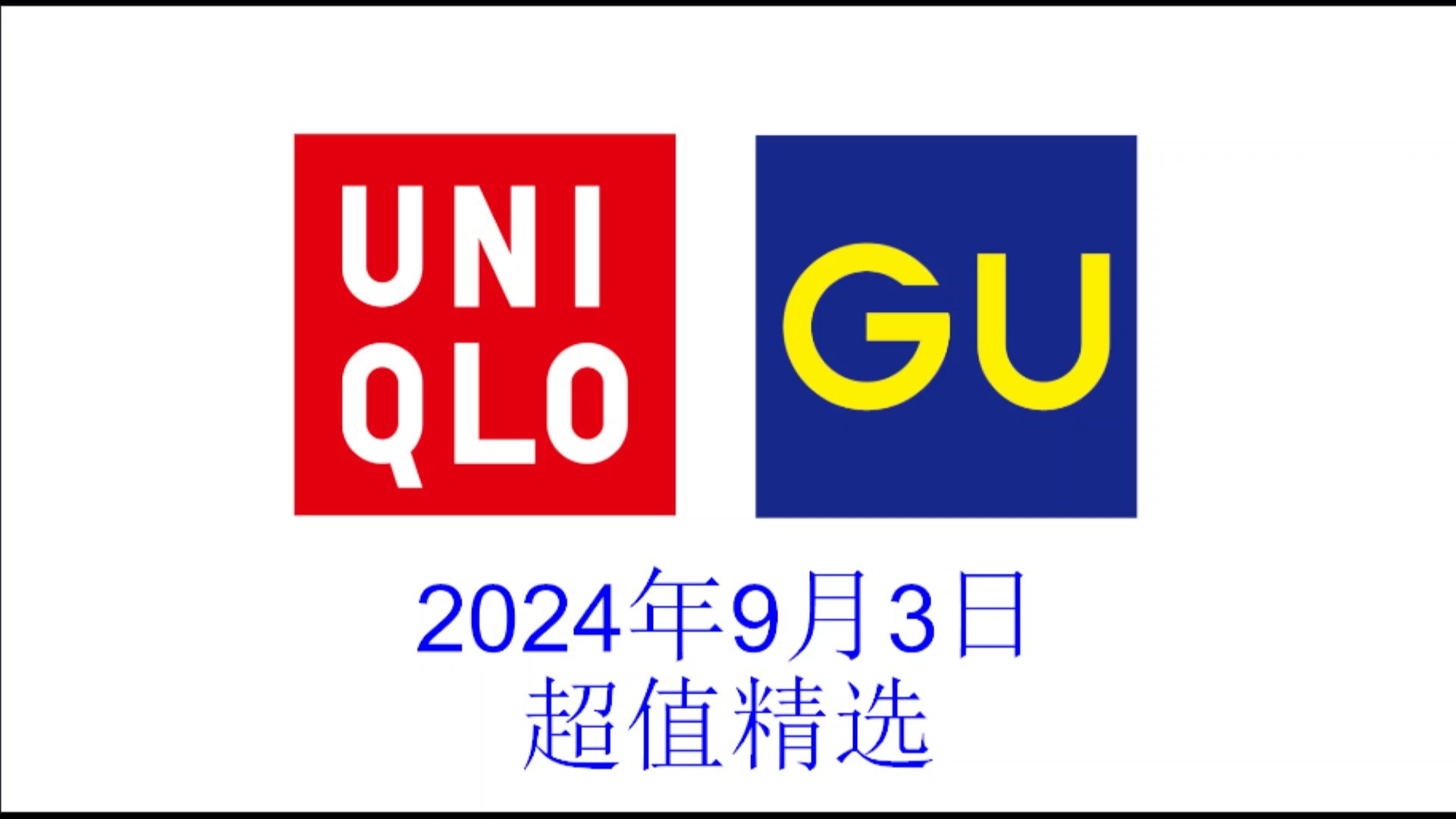 UNI
QLO

GU

2024年9月3日
超值精选